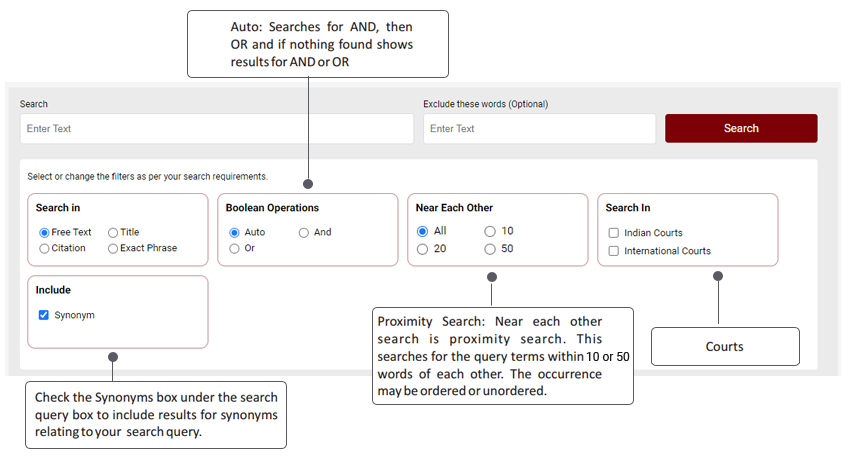 Auto: Searches for AND, then OR and if nothing found shows results for AND or OR

Search

Enter Text

Exclude these words (Optional)

Enter Text

Search

Select or change the filters as per your search requirements.

Search in

Free Text

Title

Citation

Exact Phrase

Boolean Operations

Auto

And

Or

Near Each Other

All

10

20

50

Search In

Indian Courts

International Courts

Include

Synonym

Proximity Search: Near each other search is proximity search. This searches for the query terms within 10 or 50 words of each other. The occurrence may be ordered or unordered.

Courts

Check the Synonyms box under the search query box to include results for synonyms relating to your search query.